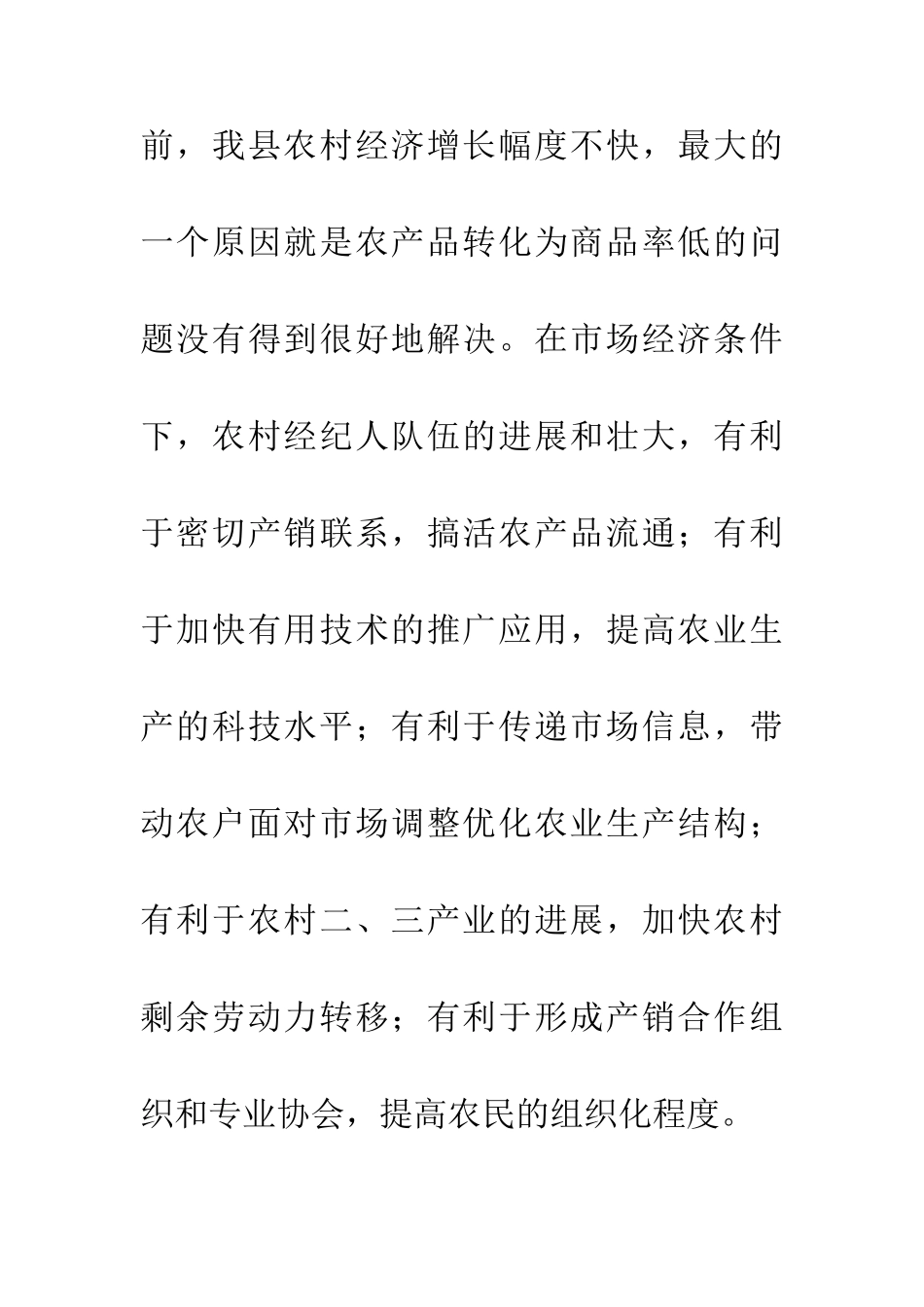 前，我县农村经济增长幅度不快，最大的一个原因就是农产品转化为商品率低的问题没有得到很好地解决。在市场经济条件下，农村经纪人队伍的进展和壮大，有利于密切产销联系，搞活农产品流通；有利于加快有用技术的推广应用，提高农业生产的科技水平；有利于传递市场信息，带动农户面对市场调整优化农业生产结构；有利于农村二、三产业的进展，加快农村剩余劳动力转移；有利于形成产销合作组织和专业协会，提高农民的组织化程度。